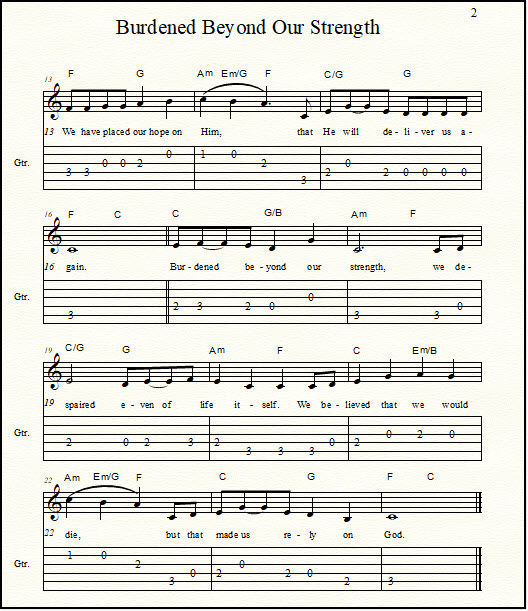 2

Burdened Beyond Our Strength

13 F G Am Em/G F C/G G

13 We have placed our hope on Him, that He will de - li - ver us a -

Gtr.
3 3 0 0 2 0 1 0 2 3 2 0 2 0 0 0 0

16 F C C G/B Am F

16 gain. Bur - dened be - yond our strength, we de -

Gtr.
3 2 3 2 0 0 3 3 0

19 C/G G Am F C Em/B

19 spaired e - ven of life it - self. We be - lieved that we would

Gtr.
2 0 2 3 2 3 3 3 0 2 0 2 0

22 Am Em/G F C G F C

22 die, but that made us re - ly on God.

Gtr.
1 0 2 3 0 2 0 2 0 2 3